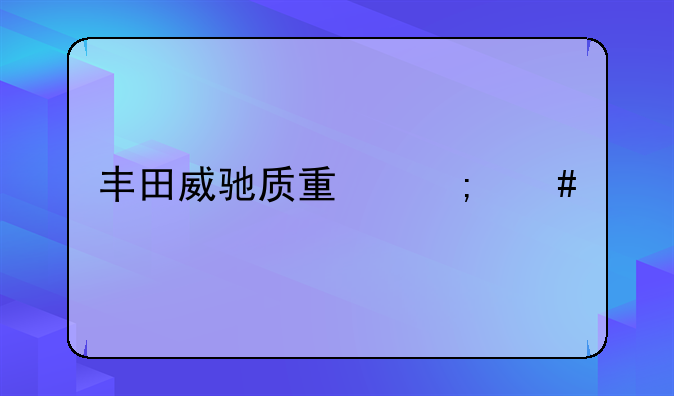 丰田威驰质重 ; #